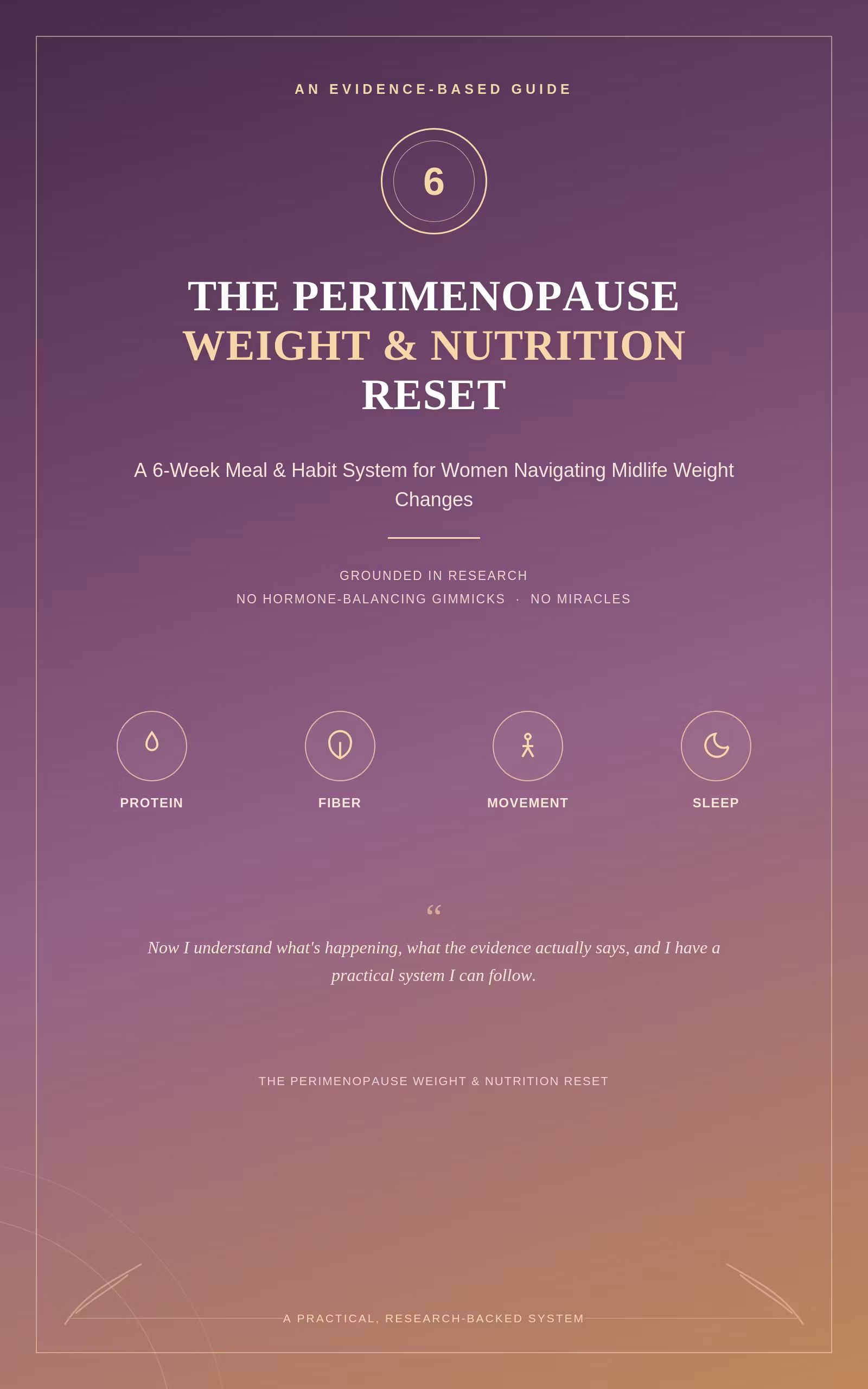 AN EVIDENCE-BASED GUIDE

6

THE PERIMENOPAUSE
WEIGHT & NUTRITION
RESET

A 6-Week Meal & Habit System for Women Navigating Midlife Weight Changes

GROUNDED IN RESEARCH
NO HORMONE-BALANCING GIMMICKS · NO MIRACLES

PROTEIN

FIBER

MOVEMENT

SLEEP

"

Now I understand what's happening, what the evidence actually says, and I have a practical system I can follow.

THE PERIMENOPAUSE WEIGHT & NUTRITION RESET

A PRACTICAL, RESEARCH-BACKED SYSTEM